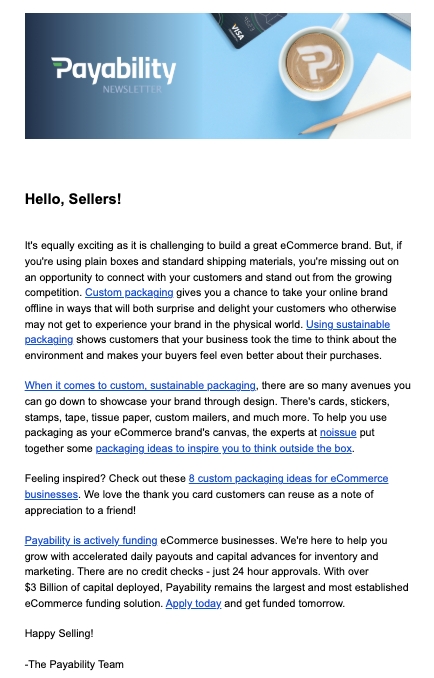 Payability
NEWSLETTER

VISA

Hello, Sellers!

It's equally exciting as it is challenging to build a great eCommerce brand. But, if you're using plain boxes and standard shipping materials, you're missing out on an opportunity to connect with your customers and stand out from the growing competition. Custom packaging gives you a chance to take your online brand offline in ways that will both surprise and delight your customers who otherwise may not get to experience your brand in the physical world. Using sustainable packaging shows customers that your business took the time to think about the environment and makes your buyers feel even better about their purchases.

When it comes to custom, sustainable packaging, there are so many avenues you can go down to showcase your brand through design. There's cards, stickers, stamps, tape, tissue paper, custom mailers, and much more. To help you use packaging as your eCommerce brand's canvas, the experts at noissue put together some packaging ideas to inspire you to think outside the box.

Feeling inspired? Check out these 8 custom packaging ideas for eCommerce businesses. We love the thank you card customers can reuse as a note of appreciation to a friend!

Payability is actively funding eCommerce businesses. We're here to help you grow with accelerated daily payouts and capital advances for inventory and marketing. There are no credit checks - just 24 hour approvals. With over $3 Billion of capital deployed, Payability remains the largest and most established eCommerce funding solution. Apply today and get funded tomorrow.

Happy Selling!

-The Payability Team